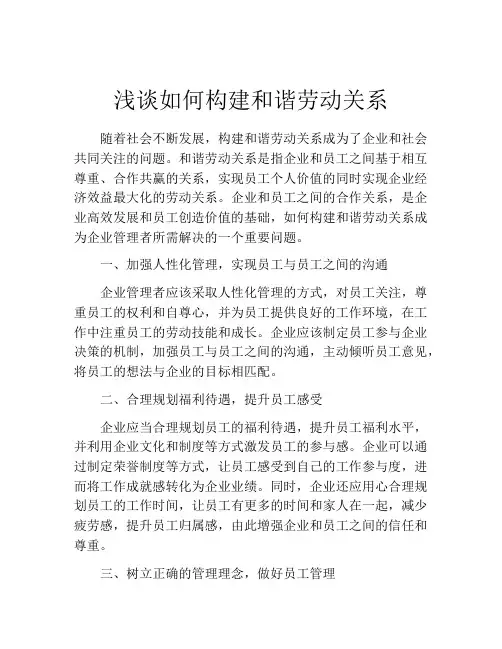 浅谈如何构建和谐劳动关系

随着社会不断发展，构建和谐劳动关系成为了企业和社会共同关注的问题。和谐劳动关系是指企业和员工之间基于相互尊重、合作共赢的关系，实现员工个人价值的同时实现企业经济效益最大化的劳动关系。企业和员工之间的合作关系，是企业高效发展和员工创造价值的基础，如何构建和谐劳动关系成为企业管理者所需解决的一个重要问题。

一、加强人性化管理，实现员工与员工之间的沟通

企业管理者应该采取人性化管理的方式，对员工关注，尊重员工的权利和自尊心，并为员工提供良好的工作环境，在工作中注重员工的劳动技能和成长。企业应该制定员工参与企业决策的机制，加强员工与员工之间的沟通，主动倾听员工意见，将员工的想法与企业的目标相匹配。

二、合理规划福利待遇，提升员工感受

企业应当合理规划员工的福利待遇，提升员工福利水平，并利用企业文化和制度等方式激发员工的参与感。企业可以通过制定荣誉制度等方式，让员工感受到自己的工作参与度，进而将工作成就感转化为企业业绩。同时，企业还应用心合理规划员工的工作时间，让员工有更多的时间和家人在一起，减少疲劳感，提升员工归属感，由此增强企业和员工之间的信任和尊重。

三、树立正确的管理理念，做好员工管理